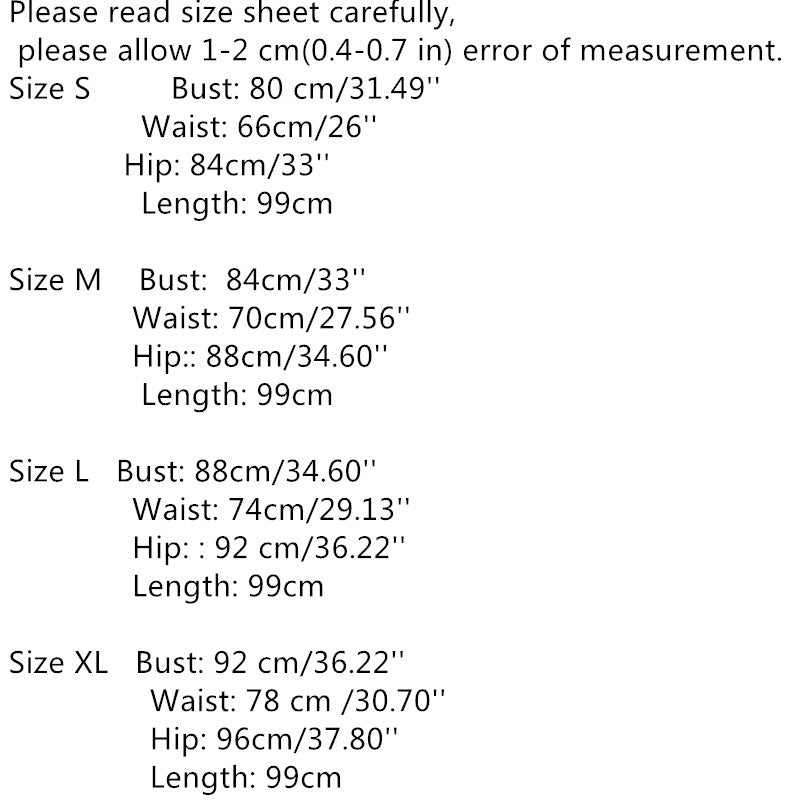 Please read size sheet carefully,
please allow 1-2 cm(0.4-0.7 in) error of measurement.
Size S Bust: 80 cm/31.49''
Waist: 66cm/26''
Hip: 84cm/33''
Length: 99cm

Size M Bust: 84cm/33''
Waist: 70cm/27.56''
Hip:: 88cm/34.60''
Length: 99cm

Size L Bust: 88cm/34.60''
Waist: 74cm/29.13''
Hip: : 92 cm/36.22''
Length: 99cm

Size XL Bust: 92 cm/36.22''
Waist: 78 cm /30.70''
Hip: 96cm/37.80''
Length: 99cm